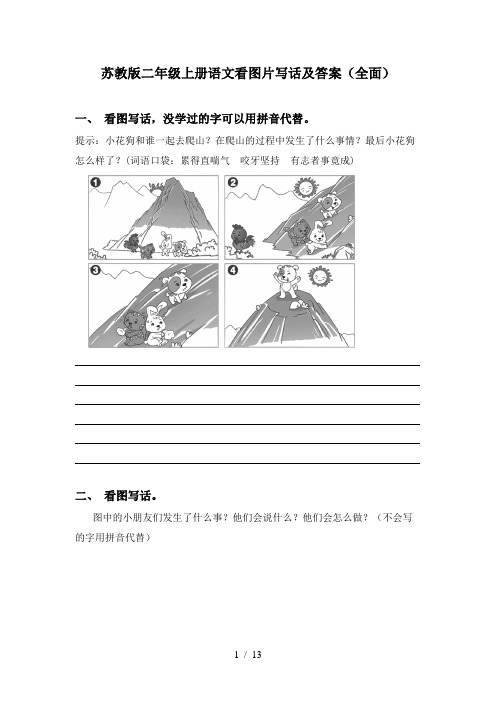 苏教版二年级上册语文看图片写话及答案（全面）

一、 看图写话，没学过的字可以用拼音代替。

提示：小花狗和谁一起去爬山？在爬山的过程中发生了什么事情？最后小花狗怎么样了？（词语口袋：累得直喘气　咬牙坚持　有志者事竟成）

1 2 3 4

二、 看图写话。

图中的小朋友们发生了什么事？他们会说什么？他们会怎么做？（不会写的字用拼音代替）

1 / 13